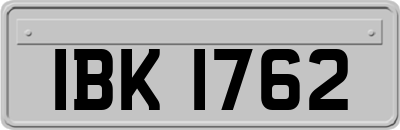 IBK 1762